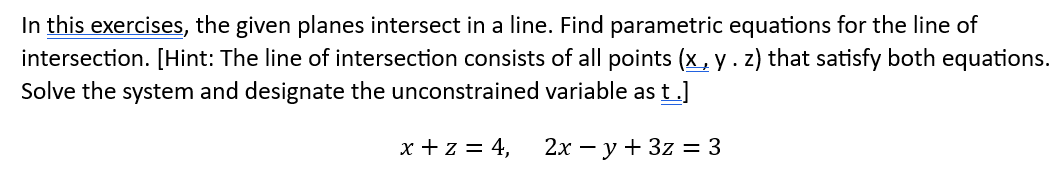 In this exercises, the given planes intersect in a line. Find parametric equations for the line of intersection. [Hint: The line of intersection consists of all points (x , y . z) that satisfy both equations. Solve the system and designate the unconstrained variable as t .]

$x + z = 4, \quad 2x - y + 3z = 3$